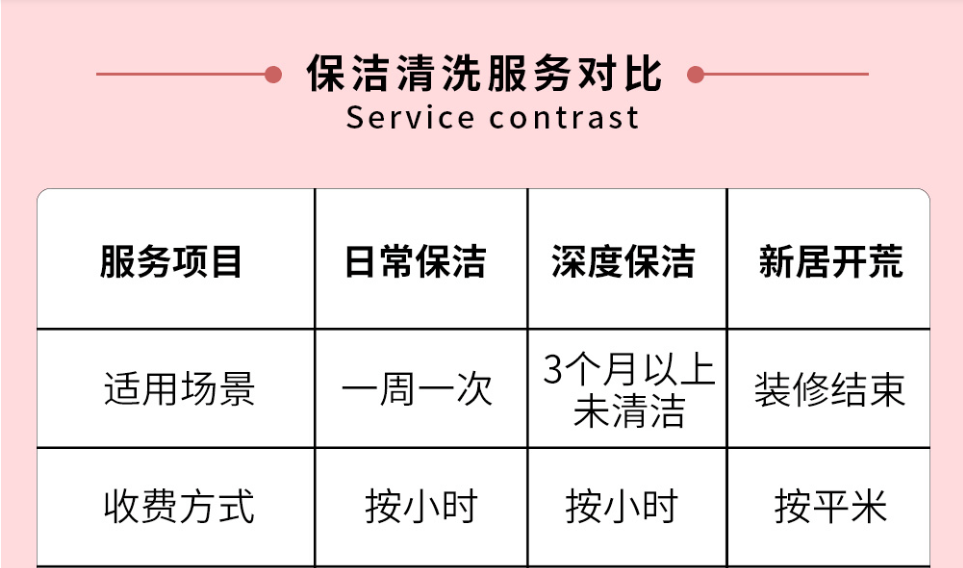 保洁清洗服务对比
Service contrast

| 服务项目 | 日常保洁 | 深度保洁 | 新居开荒 |
|---|---|---|---|
| 适用场景 | 一周一次 | 3个月以上未清洁 | 装修结束 |
| 收费方式 | 按小时 | 按小时 | 按平米 |